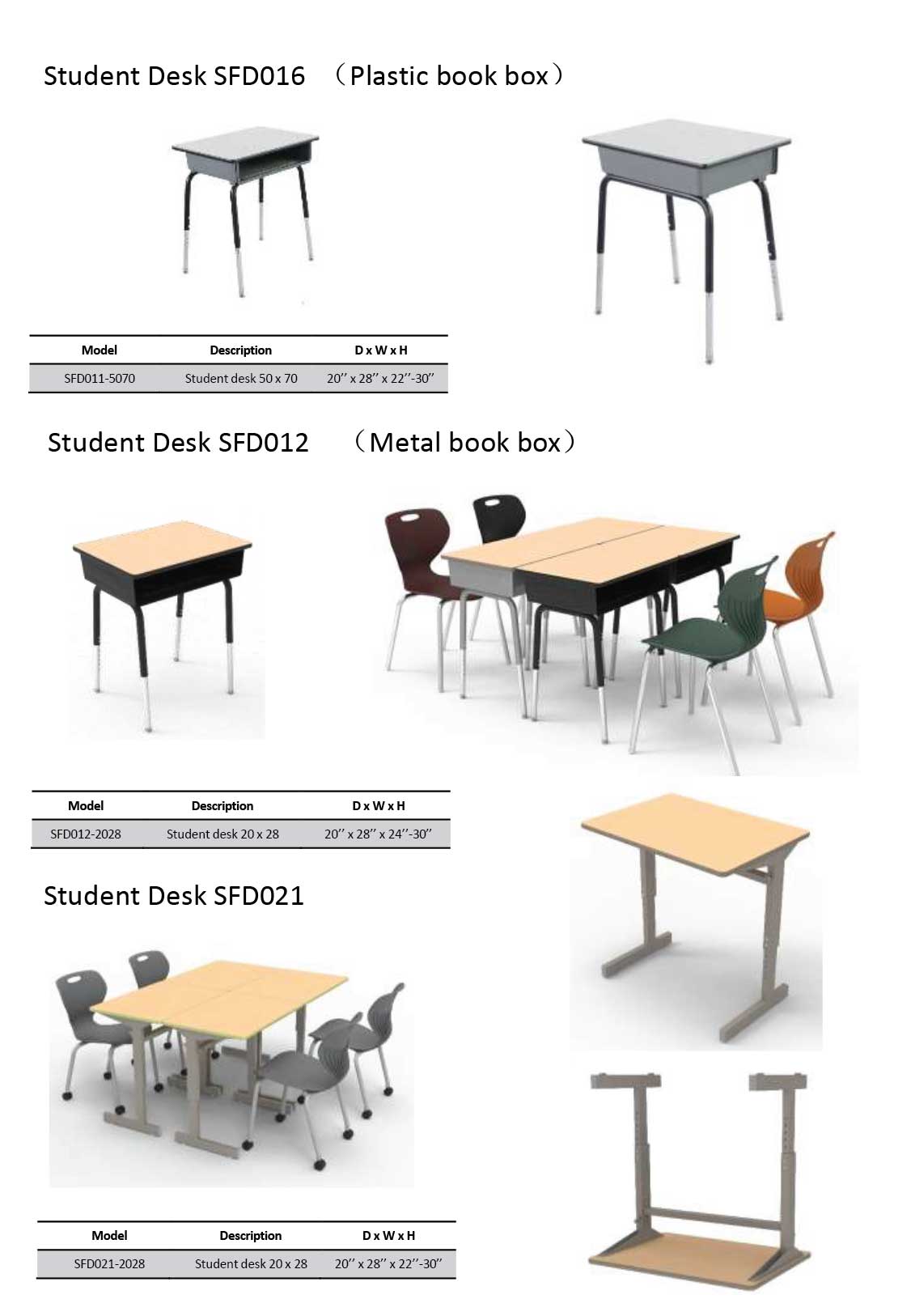 Student Desk SFD016 （Plastic book box）

| Model | Description | D x W x H |
|---|---|---|
| SFD011-5070 | Student desk 50 x 70 | 20’’ x 28’’ x 22’’-30’’ |

Student Desk SFD012 （Metal book box）

| Model | Description | D x W x H |
|---|---|---|
| SFD012-2028 | Student desk 20 x 28 | 20’’ x 28’’ x 24’’-30’’ |

Student Desk SFD021

| Model | Description | D x W x H |
|---|---|---|
| SFD021-2028 | Student desk 20 x 28 | 20’’ x 28’’ x 22’’-30’’ |